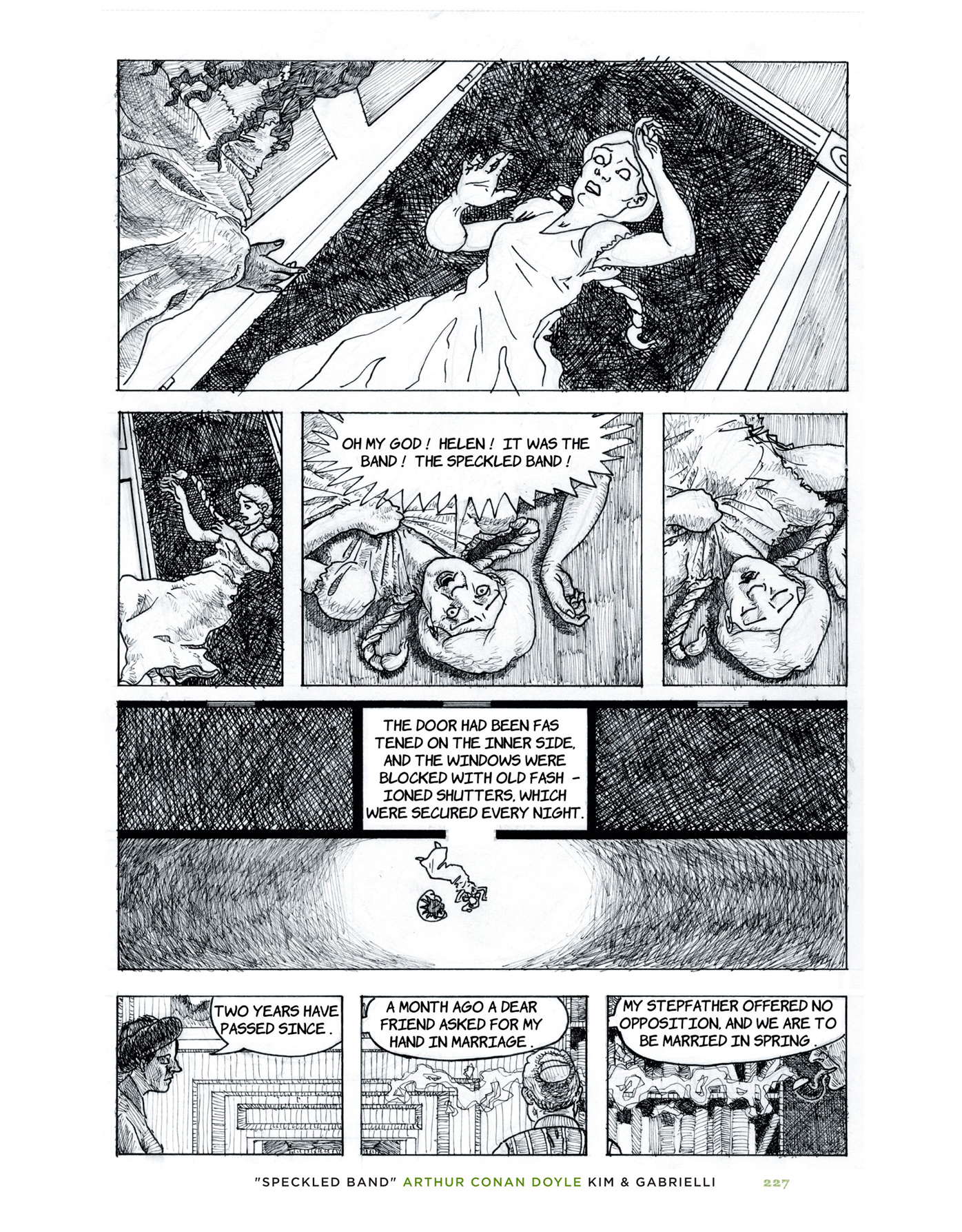 OH MY GOD ! HELEN ! IT WAS THE BAND ! THE SPECKLED BAND !

THE DOOR HAD BEEN FAS TENED ON THE INNER SIDE, AND THE WINDOWS WERE BLOCKED WITH OLD FASH - IONED SHUTTERS, WHICH WERE SECURED EVERY NIGHT.

TWO YEARS HAVE PASSED SINCE .

A MONTH AGO A DEAR FRIEND ASKED FOR MY HAND IN MARRIAGE .

MY STEPFATHER OFFERED NO OPPOSITION, AND WE ARE TO BE MARRIED IN SPRING .

"SPECKLED BAND" ARTHUR CONAN DOYLE KIM & GABRIELLI 227